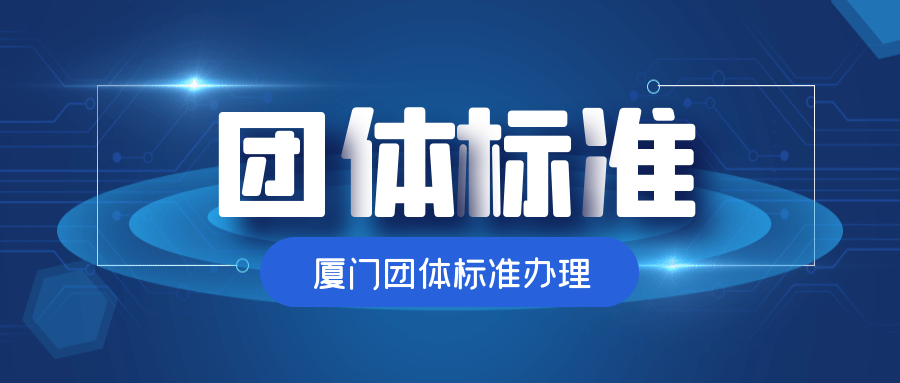 团体标准

厦门团体标准办理